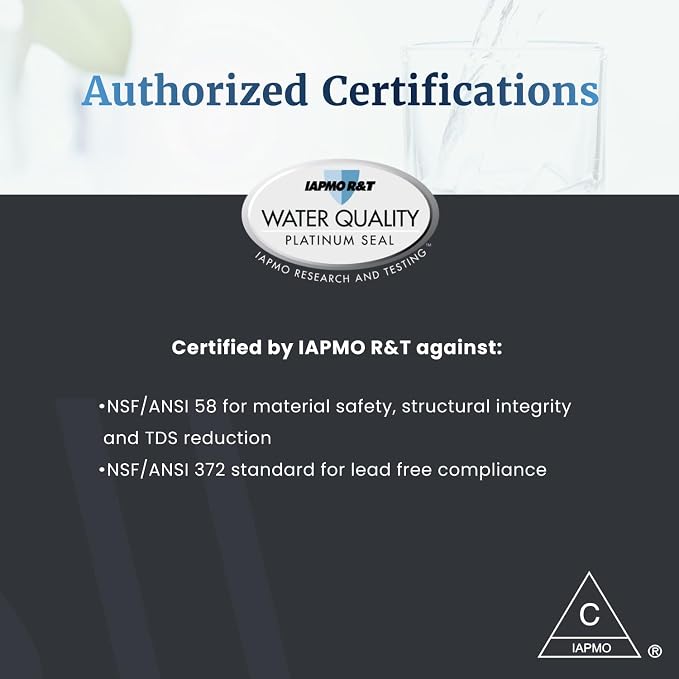 Authorized Certifications

IAPMO R&T
WATER QUALITY
PLATINUM SEAL
IAPMO RESEARCH AND TESTING™

Certified by IAPMO R&T against:

• NSF/ANSI 58 for material safety, structural integrity and TDS reduction
• NSF/ANSI 372 standard for lead free compliance

C
IAPMO
®